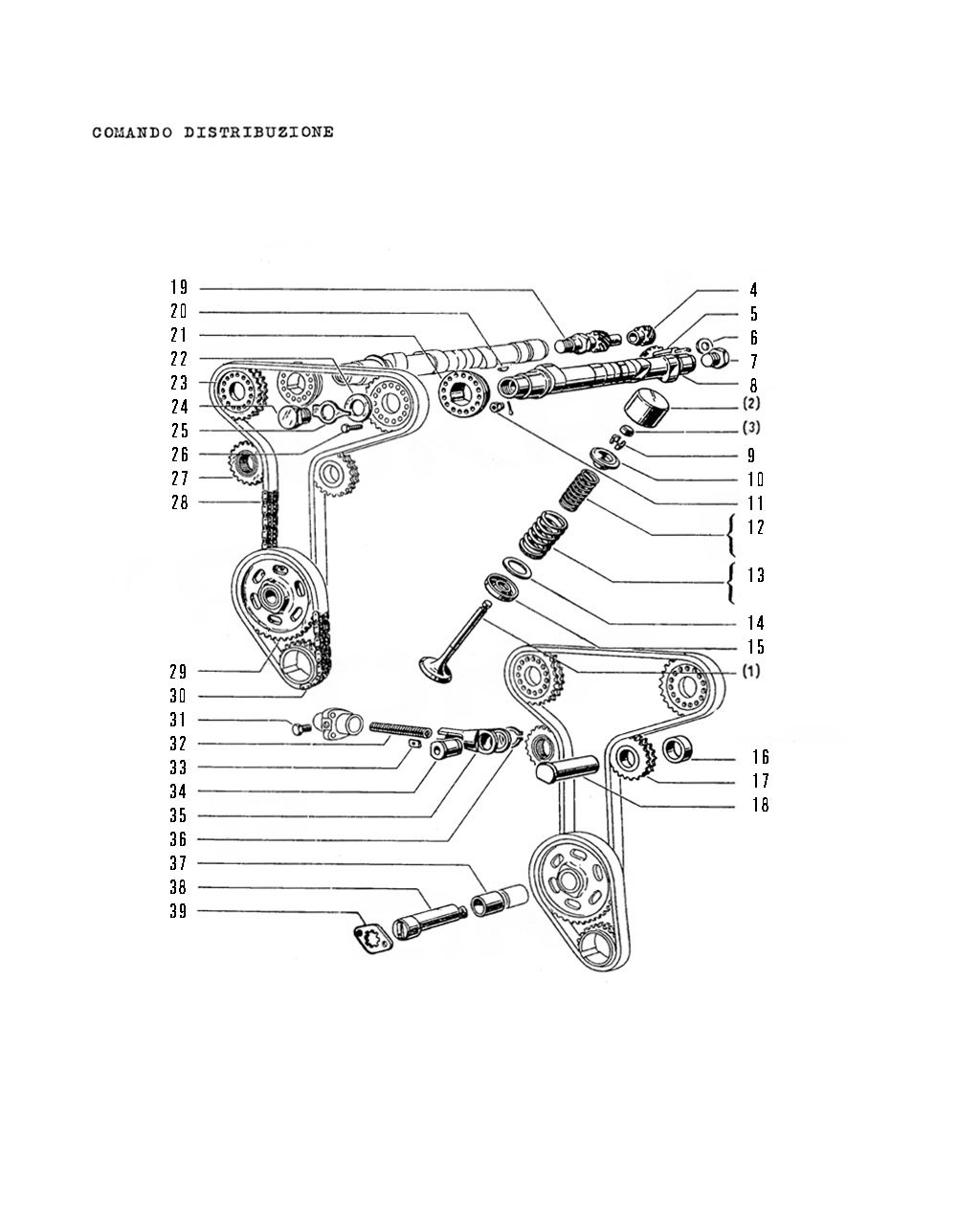 COMANDO DISTRIBUZIONE

19
20
21
22
23
24
25
26
27
28
29
30
31
32
33
34
35
36
37
38
39

4
5
6
7
8
(2)
(3)
9
10
11
12
13
14
15
(1)
16
17
18